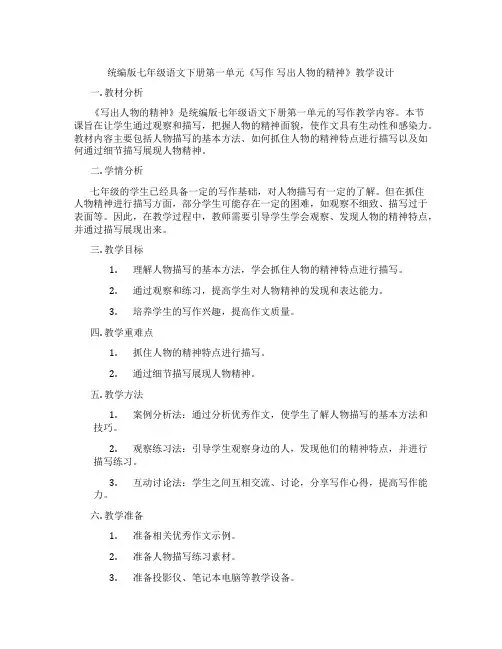 统编版七年级语文下册第一单元《写作 写出人物的精神》教学设计

一. 教材分析

《写出人物的精神》是统编版七年级语文下册第一单元的写作教学内容。本节课旨在让学生通过观察和描写，把握人物的精神面貌，使作文具有生动性和感染力。教材内容主要包括人物描写的基本方法、如何抓住人物的精神特点进行描写以及如何通过细节描写展现人物精神。

二. 学情分析

七年级的学生已经具备一定的写作基础，对人物描写有一定的了解。但在抓住人物精神进行描写方面，部分学生可能存在一定的困难，如观察不细致、描写过于表面等。因此，在教学过程中，教师需要引导学生学会观察、发现人物的精神特点，并通过描写展现出来。

三. 教学目标

1. 理解人物描写的基本方法，学会抓住人物的精神特点进行描写。

2. 通过观察和练习，提高学生对人物精神的发现和表达能力。

3. 培养学生的写作兴趣，提高作文质量。

四. 教学重难点

1. 抓住人物的精神特点进行描写。

2. 通过细节描写展现人物精神。

五. 教学方法

1. 案例分析法：通过分析优秀作文，使学生了解人物描写的基本方法和技巧。

2. 观察练习法：引导学生观察身边的人，发现他们的精神特点，并进行描写练习。

3. 互动讨论法：学生之间互相交流、讨论，分享写作心得，提高写作能力。

六. 教学准备

1. 准备相关优秀作文示例。

2. 准备人物描写练习素材。

3. 准备投影仪、笔记本电脑等教学设备。